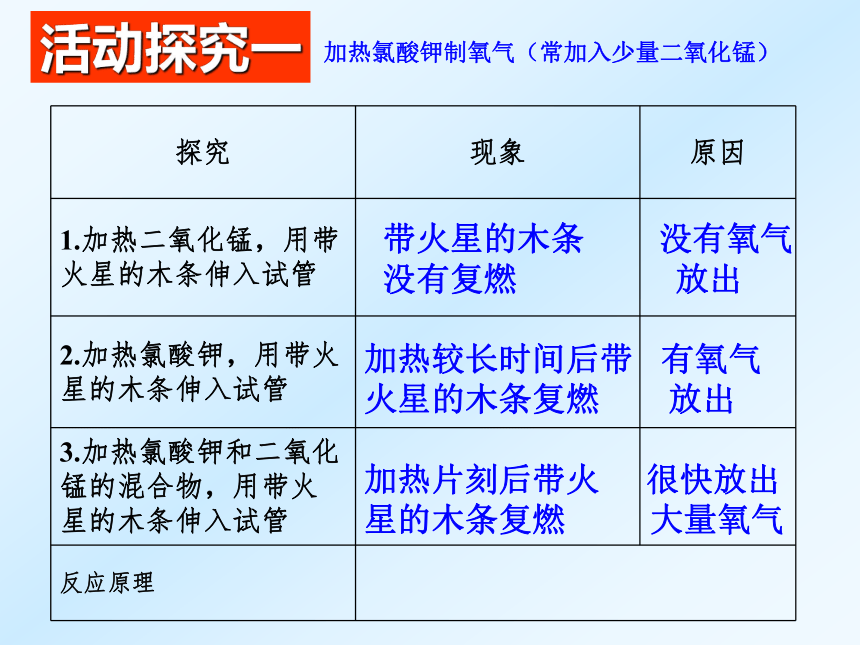 活动探究一 加热氯酸钾制氧气（常加入少量二氧化锰）

| 探究 | 现象 | 原因 |
|---|---|---|
| 1.加热二氧化锰，用带火星的木条伸入试管 | 带火星的木条没有复燃 | 没有氧气放出 |
| 2.加热氯酸钾，用带火星的木条伸入试管 | 加热较长时间后带火星的木条复燃 | 有氧气放出 |
| 3.加热氯酸钾和二氧化锰的混合物，用带火星的木条伸入试管 | 加热片刻后带火星的木条复燃 | 很快放出大量氧气 |
| 反应原理 | | |